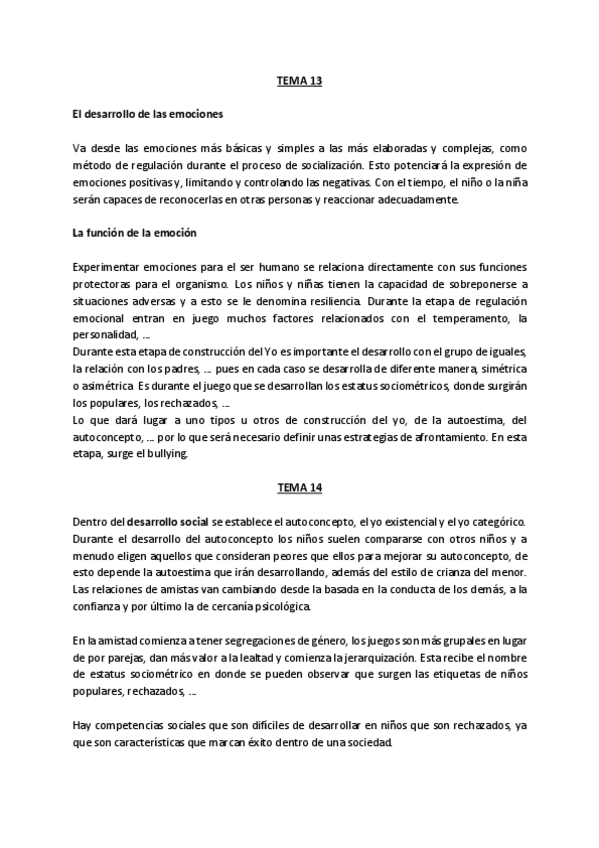 TEMA 13

El desarrollo de las emociones

Va desde las emociones más básicas y simples a las más elaboradas y complejas, como método de regulación durante el proceso de socialización. Esto potenciará la expresión de emociones positivas y, limitando y controlando las negativas. Con el tiempo, el niño o la niña serán capaces de reconocerlas en otras personas y reaccionar adecuadamente.

La función de la emoción

Experimentar emociones para el ser humano se relaciona directamente con sus funciones protectoras para el organismo. Los niños y niñas tienen la capacidad de sobreponerse a situaciones adversas y a esto se le denomina resiliencia. Durante la etapa de regulación emocional entran en juego muchos factores relacionados con el temperamento, la personalidad, ...
Durante esta etapa de construcción del Yo es importante el desarrollo con el grupo de iguales, la relación con los padres, ... pues en cada caso se desarrolla de diferente manera, simétrica o asimétrica. Es durante el juego que se desarrollan los estatus sociométricos, donde surgirán los populares, los rechazados, ...
Lo que dará lugar a uno tipos u otros de construcción del yo, de la autoestima, del autoconcepto, ... por lo que será necesario definir unas estrategias de afrontamiento. En esta etapa, surge el bullying.

TEMA 14

Dentro del desarrollo social se establece el autoconcepto, el yo existencial y el yo categórico. Durante el desarrollo del autoconcepto los niños suelen compararse con otros niños y a menudo eligen aquellos que consideran peores que ellos para mejorar su autoconcepto, de esto depende la autoestima que irán desarrollando, además del estilo de crianza del menor. Las relaciones de amistas van cambiando desde la basada en la conducta de los demás, a la confianza y por último la de cercanía psicológica.

En la amistad comienza a tener segregaciones de género, los juegos son más grupales en lugar de por parejas, dan más valor a la lealtad y comienza la jerarquización. Esta recibe el nombre de estatus sociométrico en donde se pueden observar que surgen las etiquetas de niños populares, rechazados, ...

Hay competencias sociales que son difíciles de desarrollar en niños que son rechazados, ya que son características que marcan éxito dentro de una sociedad.